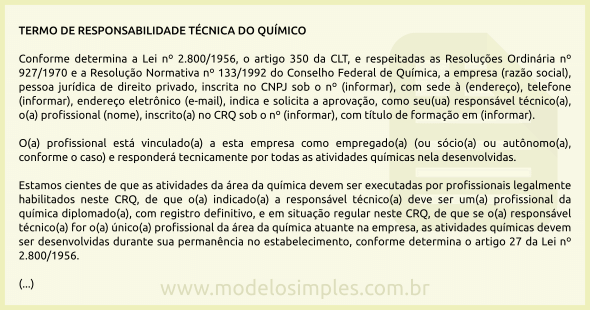 TERMO DE RESPONSABILIDADE TÉCNICA DO QUÍMICO

Conforme determina a Lei nº 2.800/1956, o artigo 350 da CLT, e respeitadas as Resoluções Ordinária nº 927/1970 e a Resolução Normativa nº 133/1992 do Conselho Federal de Química, a empresa (razão social), pessoa jurídica de direito privado, inscrita no CNPJ sob o nº (informar), com sede à (endereço), telefone (informar), endereço eletrônico (e-mail), indica e solicita a aprovação, como seu(ua) responsável técnico(a), o(a) profissional (nome), inscrito(a) no CRQ sob o nº (informar), com título de formação em (informar).

O(a) profissional está vinculado(a) a esta empresa como empregado(a) (ou sócio(a) ou autônomo(a), conforme o caso) e responderá tecnicamente por todas as atividades químicas nela desenvolvidas.

Estamos cientes de que as atividades da área da química devem ser executadas por profissionais legalmente habilitados neste CRQ, de que o(a) indicado(a) a responsável técnico(a) deve ser um(a) profissional da química diplomado(a), com registro definitivo, e em situação regular neste CRQ, de que se o(a) responsável técnico(a) for o(a) único(a) profissional da área da química atuante na empresa, as atividades químicas devem ser desenvolvidas durante sua permanência no estabelecimento, conforme determina o artigo 27 da Lei nº 2.800/1956.

(...)

www.modelosimples.com.br